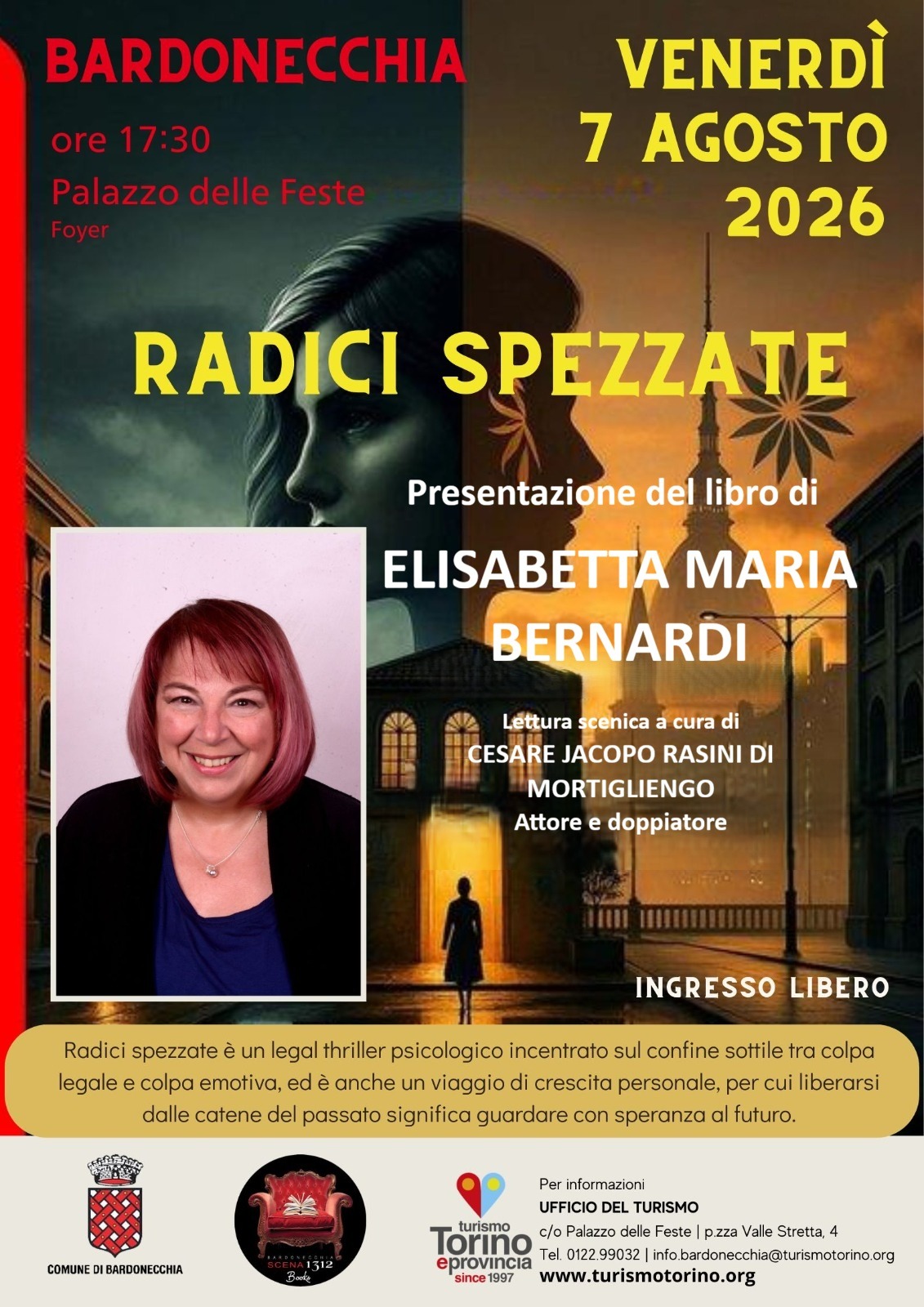 BARDONECCHIA

ore 17:30

Palazzo delle Feste

Foyer

VENERDÌ
7 AGOSTO
2026

RADICI SPEZZATE

Presentazione del libro di

ELISABETTA MARIA
BERNARDI

Lettura scenica a cura di
CESARE JACOPO RASINI DI
MORTIGLIENGO
Attore e doppiatore

INGRESSO LIBERO

Radici spezzate è un legal thriller psicologico incentrato sul confine sottile tra colpa legale e colpa emotiva, ed è anche un viaggio di crescita personale, per cui liberarsi dalle catene del passato significa guardare con speranza al futuro.

COMUNE DI BARDONECCHIA

BARDONECCHIA
SCENA 1312
Books

turismo
Torino
eprovincia
since 1997

Per informazioni
UFFICIO DEL TURISMO
c/o Palazzo delle Feste | p.zza Valle Stretta, 4
Tel. 0122.99032 | info.bardonecchia@turismotorino.org
www.turismotorino.org